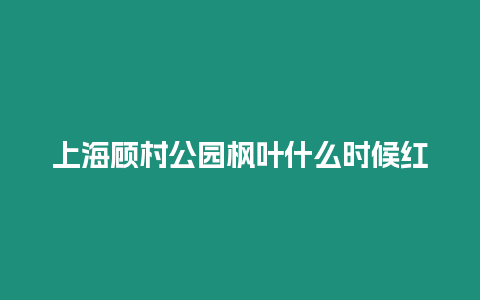 上海顾村公园枫叶什么时候红